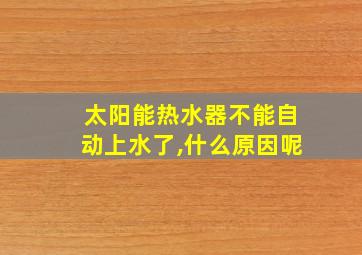 太阳能热水器不能自动上水了,什么原因呢